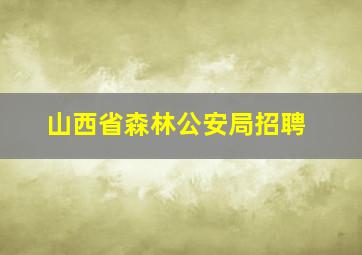 山西省森林公安局招聘